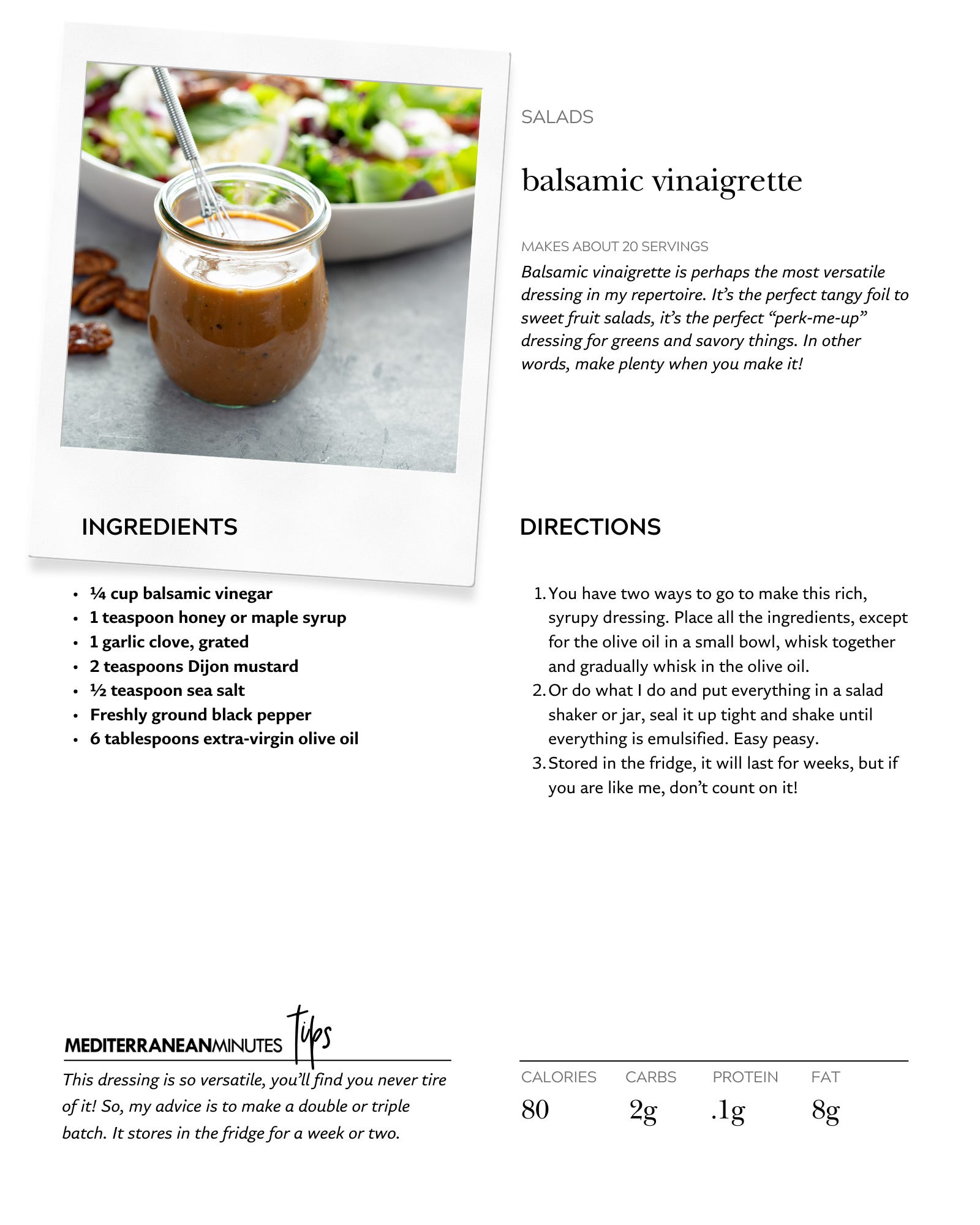 SALADS

balsamic vinaigrette

MAKES ABOUT 20 SERVINGS

Balsamic vinaigrette is perhaps the most versatile dressing in my repertoire. It's the perfect tangy foil to sweet fruit salads, it's the perfect "perk-me-up" dressing for greens and savory things. In other words, make plenty when you make it!

INGREDIENTS

- ¼ cup balsamic vinegar
- 1 teaspoon honey or maple syrup
- 1 garlic clove, grated
- 2 teaspoons Dijon mustard
- ½ teaspoon sea salt
- Freshly ground black pepper
- 6 tablespoons extra-virgin olive oil

DIRECTIONS

1. You have two ways to go to make this rich, syrupy dressing. Place all the ingredients, except for the olive oil in a small bowl, whisk together and gradually whisk in the olive oil.
2. Or do what I do and put everything in a salad shaker or jar, seal it up tight and shake until everything is emulsified. Easy peasy.
3. Stored in the fridge, it will last for weeks, but if you are like me, don't count on it!

MEDITERRANEANMINUTES tips

This dressing is so versatile, you'll find you never tire of it! So, my advice is to make a double or triple batch. It stores in the fridge for a week or two.

| CALORIES | CARBS | PROTEIN | FAT |
|---|---|---|---|
| 80 | 2g | .1g | 8g |